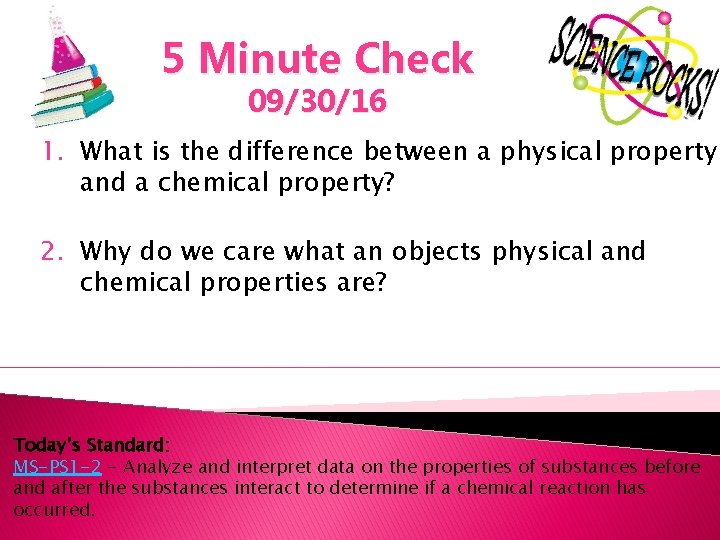 5 Minute Check
09/30/16

SCIENCE ROCKS!

1. What is the difference between a physical property and a chemical property?

2. Why do we care what an objects physical and chemical properties are?

Today's Standard:
MS-PS1-2 - Analyze and interpret data on the properties of substances before and after the substances interact to determine if a chemical reaction has occurred.